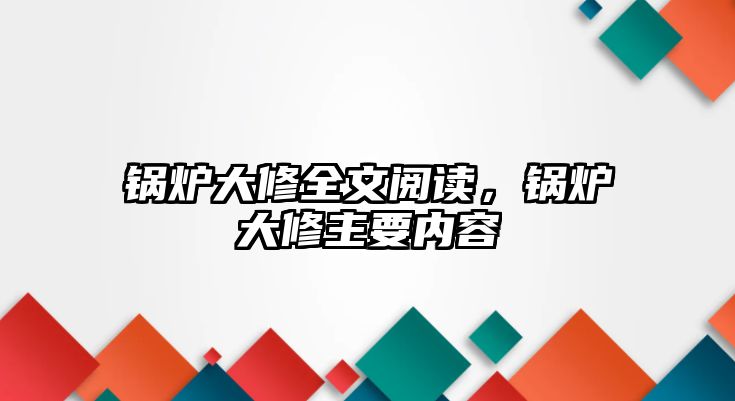 锅炉大修全文阅读，锅炉大修主要内容